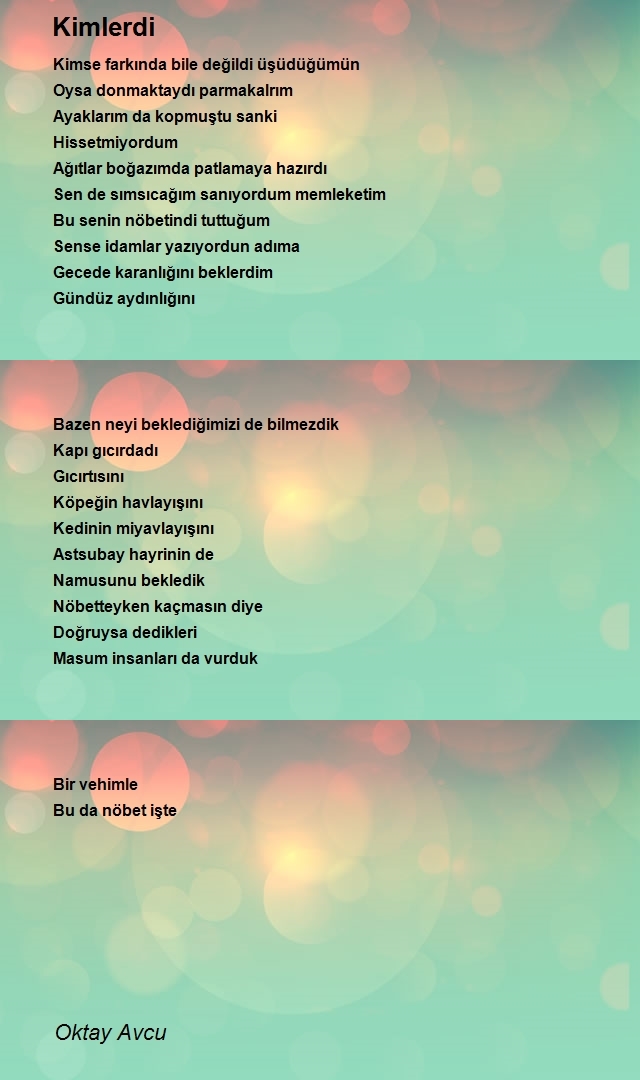 Kimlerdi

Kimse farkında bile değildi üşüdüğümün
Oysa donmaktaydı parmakalrım
Ayaklarım da kopmuştu sanki
Hissetmiyordum
Ağıtlar boğazımda patlamaya hazırdı
Sen de sımsıcağım sanıyordum memleketim
Bu senin nöbetindi tuttuğum
Sense idamlar yazıyordun adıma
Gecede karanlığını beklerdim
Gündüz aydınlığını

Bazen neyi beklediğimizi de bilmezdik
Kapı gıcırdadı
Gıcırtısını
Köpeğin havlayışını
Kedinin miyavlayışını
Astsubay hayrinin de
Namusunu bekledik
Nöbetteyken kaçmasın diye
Doğruysa dedikleri
Masum insanları da vurduk

Bir vehimle
Bu da nöbet işte

Oktay Avcu